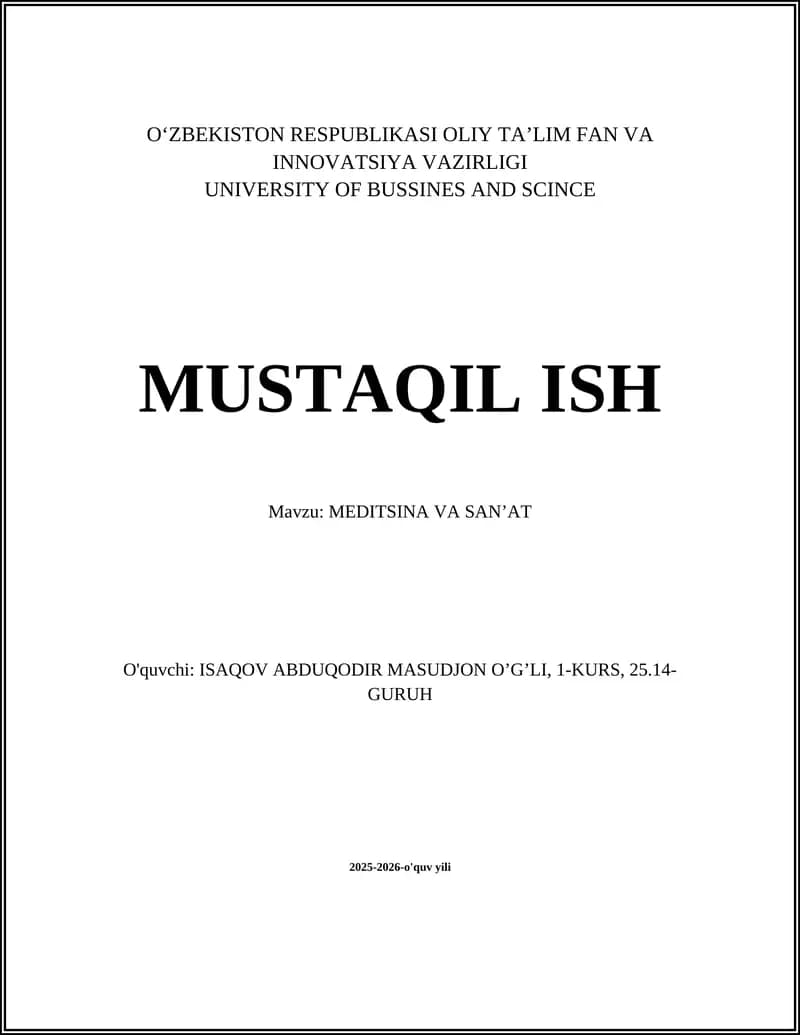 O‘ZBEKISTON RESPUBLIKASI OLIY TA’LIM FAN VA INNOVATSIYA VAZIRLIGI
UNIVERSITY OF BUSSINES AND SCINCE

MUSTAQIL ISH

Mavzu: MEDITSINA VA SAN’AT

O'quvchi: ISAQOV ABDUQODIR MASUDJON O’G’LI, 1-KURS, 25.14-GURUH

2025-2026-o'quv yili